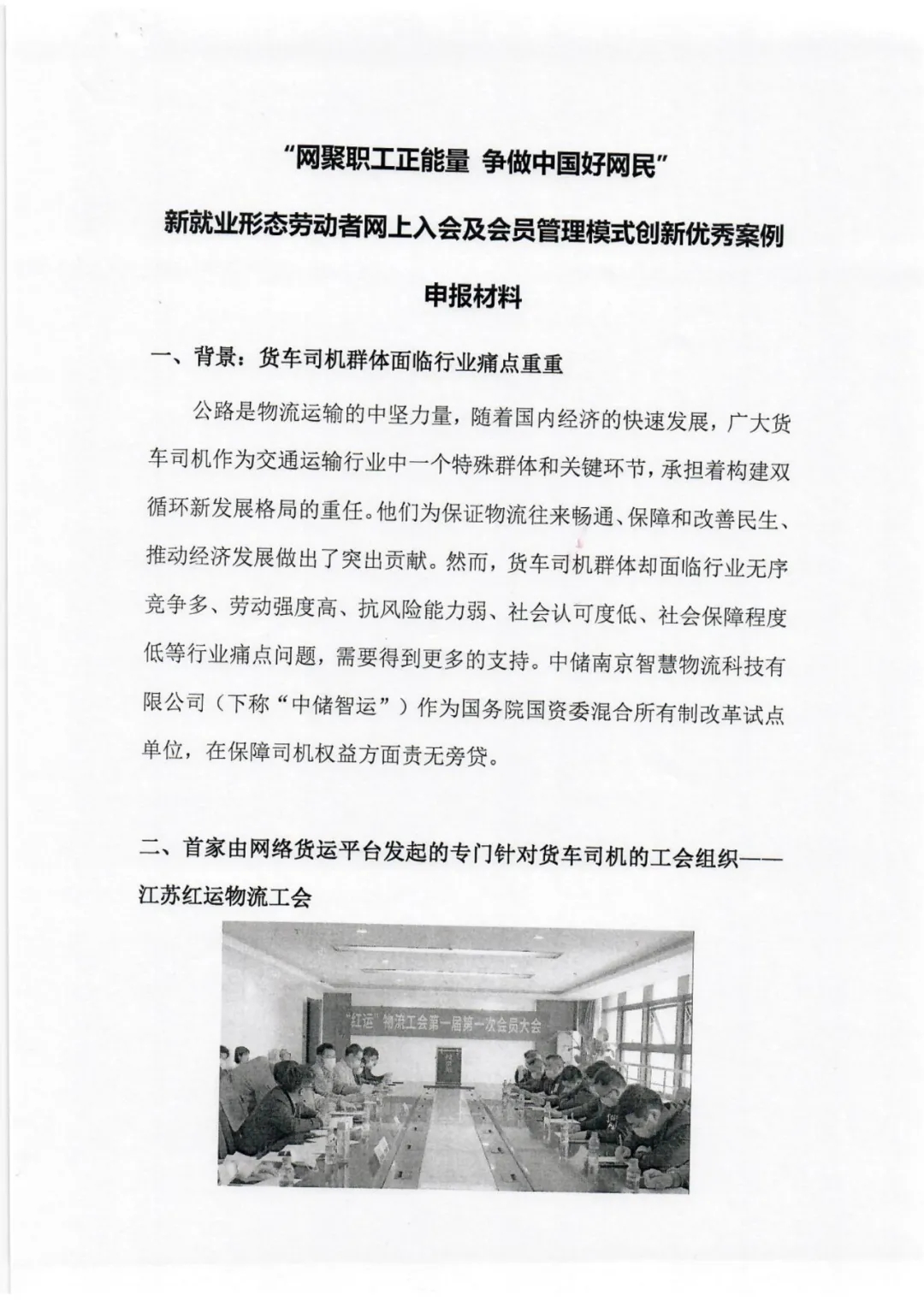 “网聚职工正能量 争做中国好网民”

新就业形态劳动者网上入会及会员管理模式创新优秀案例

申报材料

一、背景：货车司机群体面临行业痛点重重

公路是物流运输的中坚力量，随着国内经济的快速发展，广大货车司机作为交通运输行业中一个特殊群体和关键环节，承担着构建双循环新发展格局的重任。他们为保证物流往来畅通、保障和改善民生、推动经济发展做出了突出贡献。然而，货车司机群体却面临行业无序竞争多、劳动强度高、抗风险能力弱、社会认可度低、社会保障程度低等行业痛点问题，需要得到更多的支持。中储南京智慧物流科技有限公司（下称“中储智运”）作为国务院国资委混合所有制改革试点单位，在保障司机权益方面责无旁贷。

二、首家由网络货运平台发起的专门针对货车司机的工会组织——江苏红运物流工会

“红运”物流工会第一届第一次会员大会